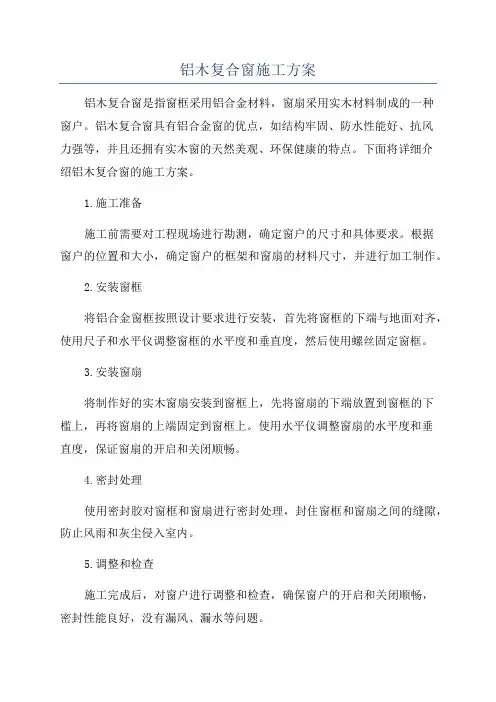 铝木复合窗施工方案

铝木复合窗是指窗框采用铝合金材料，窗扇采用实木材料制成的一种窗户。铝木复合窗具有铝合金窗的优点，如结构牢固、防水性能好、抗风力强等，并且还拥有实木窗的天然美观、环保健康的特点。下面将详细介绍铝木复合窗的施工方案。

1.施工准备

施工前需要对工程现场进行勘测，确定窗户的尺寸和具体要求。根据窗户的位置和大小，确定窗户的框架和窗扇的材料尺寸，并进行加工制作。

2.安装窗框

将铝合金窗框按照设计要求进行安装，首先将窗框的下端与地面对齐，使用尺子和水平仪调整窗框的水平度和垂直度，然后使用螺丝固定窗框。

3.安装窗扇

将制作好的实木窗扇安装到窗框上，先将窗扇的下端放置到窗框的下槛上，再将窗扇的上端固定到窗框上。使用水平仪调整窗扇的水平度和垂直度，保证窗扇的开启和关闭顺畅。

4.密封处理

使用密封胶对窗框和窗扇进行密封处理，封住窗框和窗扇之间的缝隙，防止风雨和灰尘侵入室内。

5.调整和检查

施工完成后，对窗户进行调整和检查，确保窗户的开启和关闭顺畅，密封性能良好，没有漏风、漏水等问题。